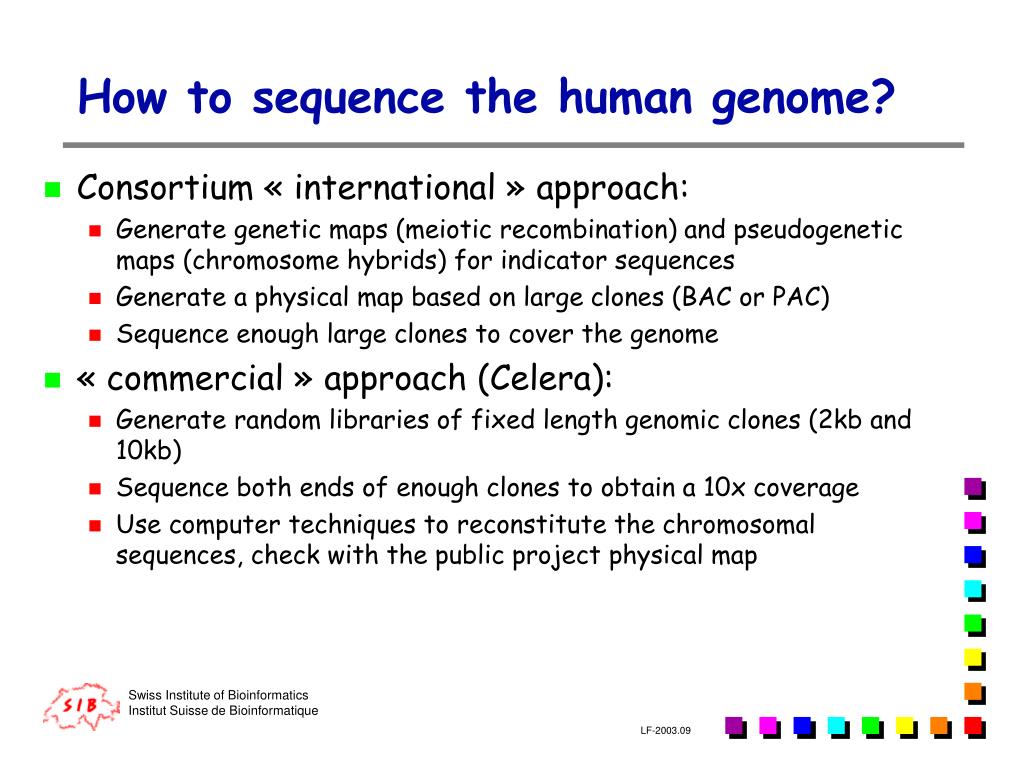 How to sequence the human genome?

Consortium « international » approach:

Generate genetic maps (meiotic recombination) and pseudogenetic maps (chromosome hybrids) for indicator sequences

Generate a physical map based on large clones (BAC or PAC)

Sequence enough large clones to cover the genome

« commercial » approach (Celera):

Generate random libraries of fixed length genomic clones (2kb and 10kb)

Sequence both ends of enough clones to obtain a 10x coverage

Use computer techniques to reconstitute the chromosomal sequences, check with the public project physical map

SIB

Swiss Institute of Bioinformatics
Institut Suisse de Bioinformatique

LF-2003.09